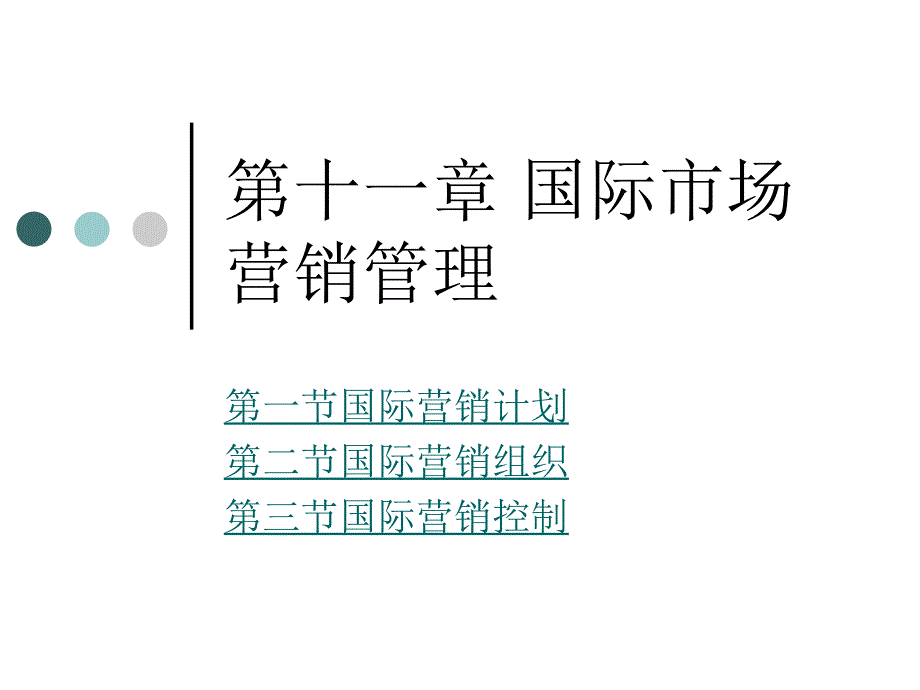 第十一章 国际市场营销管理

第一节国际营销计划
第二节国际营销组织
第三节国际营销控制